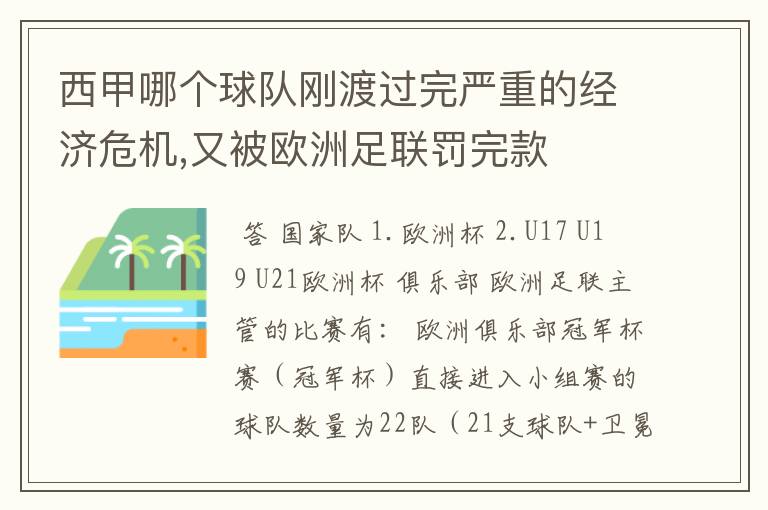 西甲哪个球队刚渡过完严重的经济危机,又被欧洲足联罚完款

答 国家队 1. 欧洲杯 2. U17 U19 U21欧洲杯 俱乐部 欧洲足联主管的比赛有： 欧洲俱乐部冠军杯赛（冠军杯）直接进入小组赛的球队数量为22队（21支球队+卫冕